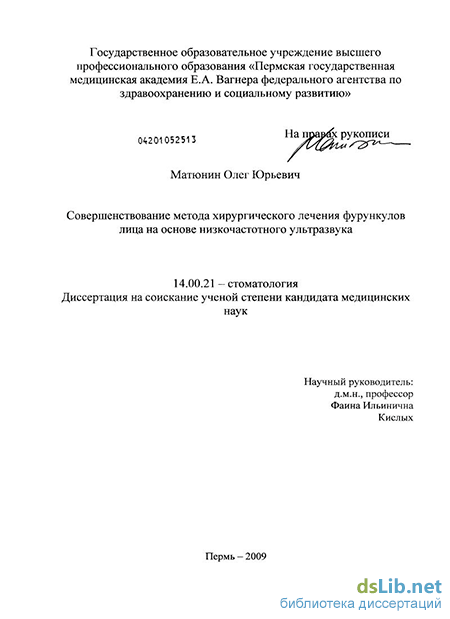 Государственное образовательное учреждение высшего профессионального образования «Пермская государственная медицинская академия Е.А. Вагнера федерального агентства по здравоохранению и социальному развитию»

04201052513

На правах рукописи

Матюнин Олег Юрьевич

Совершенствование метода хирургического лечения фурункулов лица на основе низкочастотного ультразвука

14.00.21 – стоматология
Диссертация на соискание ученой степени кандидата медицинских наук

Научный руководитель:
д.м.н., профессор
Фаина Ильинична
Кислых

Пермь – 2009

dsLib.net
библиотека диссертаций